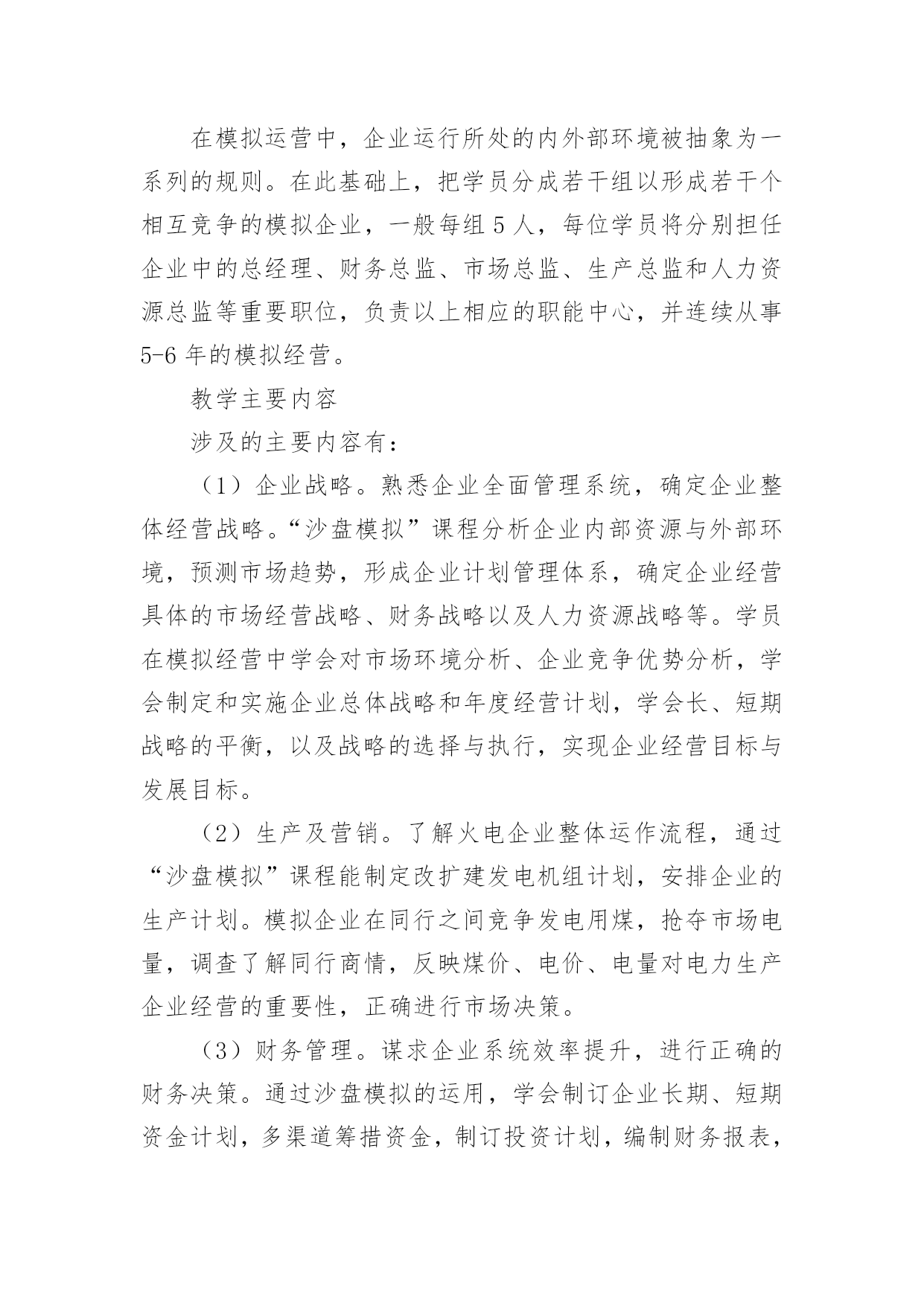 在模拟运营中，企业运行所处的内外部环境被抽象为一系列的规则。在此基础上，把学员分成若干组以形成若干个相互竞争的模拟企业，一般每组 5 人，每位学员将分别担任企业中的总经理、财务总监、市场总监、生产总监和人力资源总监等重要职位，负责以上相应的职能中心，并连续从事 5-6 年的模拟经营。

教学主要内容

涉及的主要内容有：

（1）企业战略。熟悉企业全面管理系统，确定企业整体经营战略。“沙盘模拟”课程分析企业内部资源与外部环境，预测市场趋势，形成企业计划管理体系，确定企业经营具体的市场经营战略、财务战略以及人力资源战略等。学员在模拟经营中学会对市场环境分析、企业竞争优势分析，学会制定和实施企业总体战略和年度经营计划，学会长、短期战略的平衡，以及战略的选择与执行，实现企业经营目标与发展目标。

（2）生产及营销。了解火电企业整体运作流程，通过“沙盘模拟”课程能制定改扩建发电机组计划，安排企业的生产计划。模拟企业在同行之间竞争发电用煤，抢夺市场电量，调查了解同行商情，反映煤价、电价、电量对电力生产企业经营的重要性，正确进行市场决策。

（3）财务管理。谋求企业系统效率提升，进行正确的财务决策。通过沙盘模拟的运用，学会制订企业长期、短期资金计划，多渠道筹措资金，制订投资计划，编制财务报表，